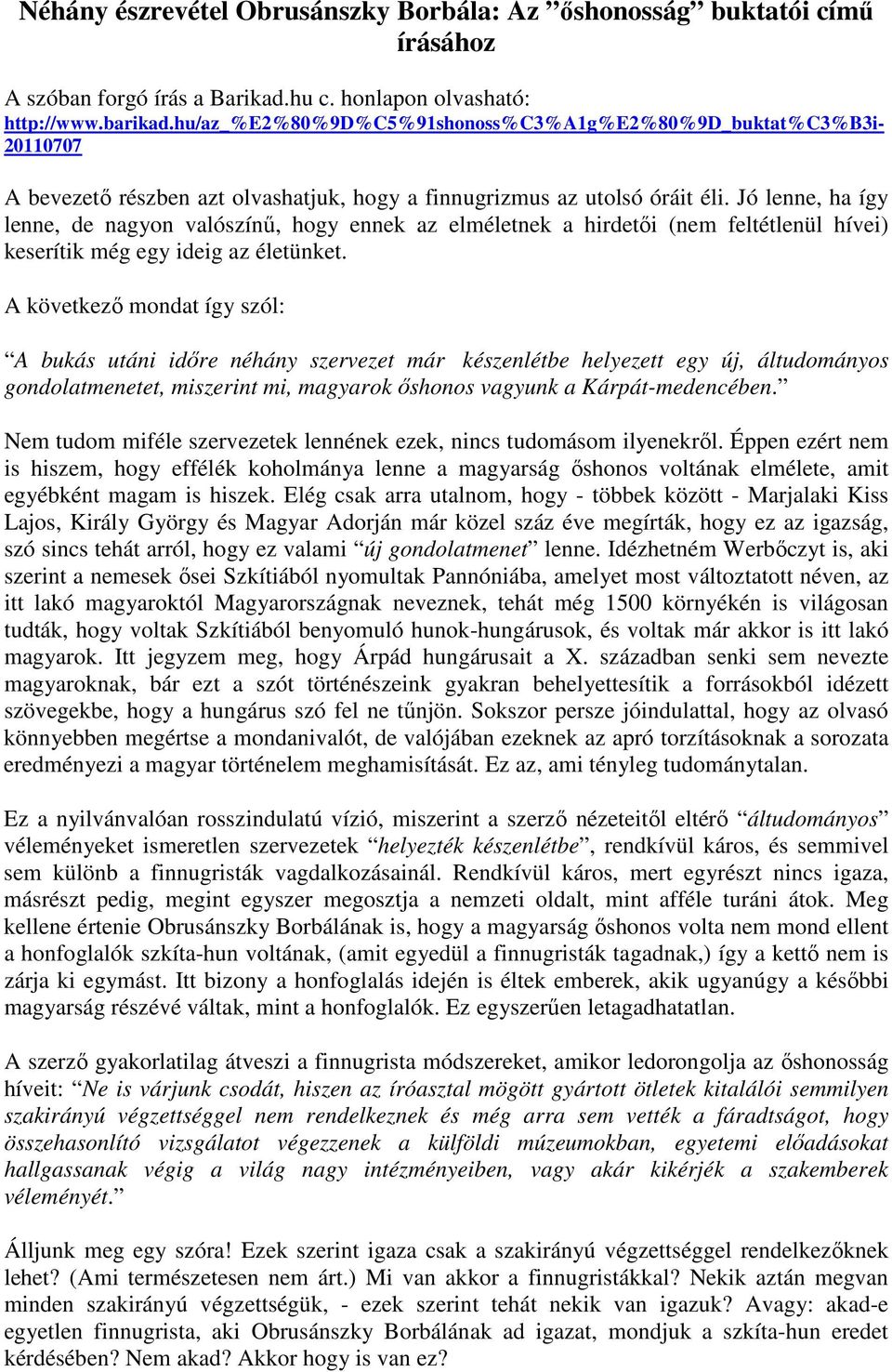 Néhány észrevétel Obrusánszky Borbála: Az ”őshonosság” buktatói című írásához

A szóban forgó írás a Barikad.hu c. honlapon olvasható: http://www.barikad.hu/az_%E2%80%9D%C5%91shonoss%C3%A1g%E2%80%9D_buktat%C3%B3i-20110707

A bevezető részben azt olvashatjuk, hogy a finnugrizmus az utolsó óráit éli. Jó lenne, ha így lenne, de nagyon valószínű, hogy ennek az elméletnek a hirdetői (nem feltétlenül hívei) keserítik még egy ideig az életünket.

A következő mondat így szól:

“A bukás utáni időre néhány szervezet már készenlétbe helyezett egy új, áltudományos gondolatmenetet, miszerint mi, magyarok őshonos vagyunk a Kárpát-medencében.”

Nem tudom miféle szervezetek lennének ezek, nincs tudomásom ilyenekről. Éppen ezért nem is hiszem, hogy effélék koholmánya lenne a magyarság őshonos voltának elmélete, amit egyébként magam is hiszek. Elég csak arra utalnom, hogy - többek között - Marjalaki Kiss Lajos, Király György és Magyar Adorján már közel száz éve megírták, hogy ez az igazság, szó sincs tehát arról, hogy ez valami “új gondolatmenet” lenne. Idézhetném Werbőczyt is, aki szerint a nemesek ősei Szkítiából nyomultak Pannóniába, amelyet most változtatott néven, az itt lakó magyaroktól Magyarországnak neveznek, tehát még 1500 környékén is világosan tudták, hogy voltak Szkítiából benyomuló hunok-hungárusok, és voltak már akkor is itt lakó magyarok. Itt jegyzem meg, hogy Árpád hungárusait a X. században senki sem nevezte magyaroknak, bár ezt a szót történészeink gyakran behelyettesítik a forrásokból idézett szövegekbe, hogy a hungárus szó fel ne tűnjön. Sokszor persze jóindulattal, hogy az olvasó könnyebben megértse a mondanivalót, de valójában ezeknek az apró torzításoknak a sorozata eredményezi a magyar történelem meghamisítását. Ez az, ami tényleg tudománytalan.

Ez a nyilvánvalóan rosszindulatú vízió, miszerint a szerző nézeteitől eltérő “áltudományos” véleményeket ismeretlen szervezetek “helyezték készenlétbe”, rendkívül káros, és semmivel sem különb a finnugristák vagdalkozásainál. Rendkívül káros, mert egyrészt nincs igaza, másrészt pedig, megint egyszer megosztja a nemzeti oldalt, mint afféle turáni átok. Meg kellene értenie Obrusánszky Borbálának is, hogy a magyarság őshonos volta nem mond ellent a honfoglalók szkíta-hun voltának, (amit egyedül a finnugristák tagadnak,) így a kettő nem is zárja ki egymást. Itt bizony a honfoglalás idején is éltek emberek, akik ugyanúgy a későbbi magyarság részévé váltak, mint a honfoglalók. Ez egyszerűen letagadhatatlan.

A szerző gyakorlatilag átveszi a finnugrista módszereket, amikor ledorongolja az őshonosság híveit: “Ne is várjunk csodát, hiszen az íróasztal mögött gyártott ötletek kitalálói semmilyen szakirányú végzettséggel nem rendelkeznek és még arra sem vették a fáradtságot, hogy összehasonlító vizsgálatot végezzenek a külföldi múzeumokban, egyetemi előadásokat hallgassanak végig a világ nagy intézményeiben, vagy akár kikérjék a szakemberek véleményét.”

Álljunk meg egy szóra! Ezek szerint igaza csak a szakirányú végzettséggel rendelkezőknek lehet? (Ami természetesen nem árt.) Mi van akkor a finnugristákkal? Nekik aztán megvan minden szakirányú végzettségük, - ezek szerint tehát nekik van igazuk? Avagy: akad-e egyetlen finnugrista, aki Obrusánszky Borbálának ad igazat, mondjuk a szkíta-hun eredet kérdésében? Nem akad? Akkor hogy is van ez?